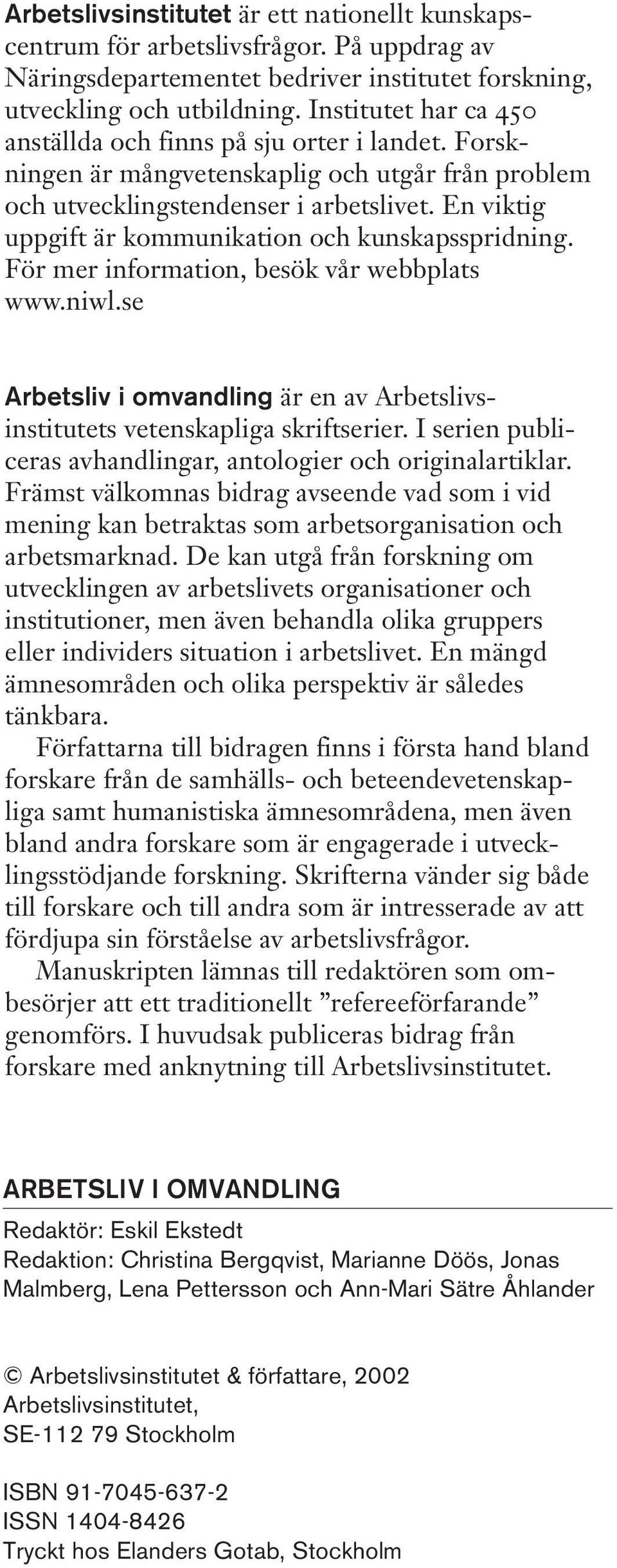 Arbetslivsinstitutet är ett nationellt kunskapscentrum för arbetslivsfrågor. På uppdrag av Näringsdepartementet bedriver institutet forskning, utveckling och utbildning. Institutet har ca 450 anställda och finns på sju orter i landet. Forskningen är mångvetenskaplig och utgår från problem och utvecklingstendenser i arbetslivet. En viktig uppgift är kommunikation och kunskapsspridning. För mer information, besök vår webbplats www.niwl.se

Arbetsliv i omvandling är en av Arbetslivsinstitutets vetenskapliga skriftserier. I serien publiceras avhandlingar, antologier och originalartiklar. Främst välkomnas bidrag avseende vad som i vid mening kan betraktas som arbetsorganisation och arbetsmarknad. De kan utgå från forskning om utvecklingen av arbetslivets organisationer och institutioner, men även behandla olika gruppers eller individers situation i arbetslivet. En mängd ämnesområden och olika perspektiv är således tänkbara.

Författarna till bidragen finns i första hand bland forskare från de samhälls- och beteendevetenskapliga samt humanistiska ämnesområdena, men även bland andra forskare som är engagerade i utvecklingsstödjande forskning. Skrifterna vänder sig både till forskare och till andra som är intresserade av att fördjupa sin förståelse av arbetslivsfrågor.

Manuskripten lämnas till redaktören som ombesörjer att ett traditionellt ”refereeförfarande” genomförs. I huvudsak publiceras bidrag från forskare med anknytning till Arbetslivsinstitutet.

ARBETSLIV I OMVANDLING

Redaktör: Eskil Ekstedt
Redaktion: Christina Bergqvist, Marianne Döös, Jonas Malmberg, Lena Pettersson och Ann-Mari Sätre Åhlander

© Arbetslivsinstitutet & författare, 2002
Arbetslivsinstitutet,
SE-112 79 Stockholm

ISBN 91-7045-637-2
ISSN 1404-8426
Tryckt hos Elanders Gotab, Stockholm